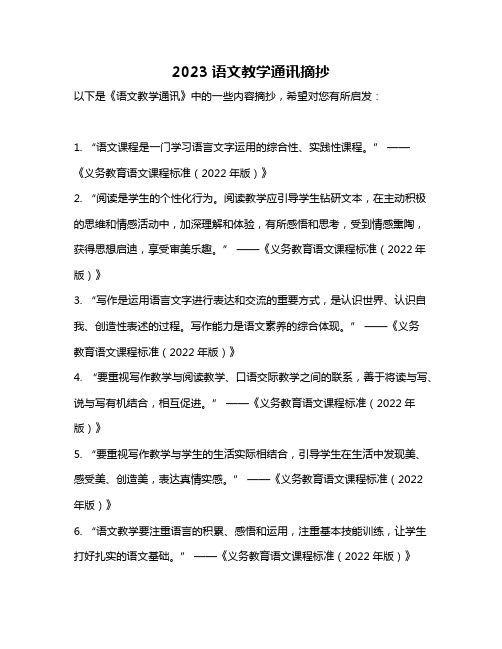 2023 语文教学通讯摘抄

以下是《语文教学通讯》中的一些内容摘抄，希望对您有所启发：

1. “语文课程是一门学习语言文字运用的综合性、实践性课程。” ——《义务教育语文课程标准（2022 年版）》

2. “阅读是学生的个性化行为。阅读教学应引导学生钻研文本，在主动积极的思维和情感活动中，加深理解和体验，有所感悟和思考，受到情感熏陶，获得思想启迪，享受审美乐趣。” ——《义务教育语文课程标准（2022 年版）》

3. “写作是运用语言文字进行表达和交流的重要方式，是认识世界、认识自我、创造性表述的过程。写作能力是语文素养的综合体现。” ——《义务教育语文课程标准（2022 年版）》

4. “要重视写作教学与阅读教学、口语交际教学之间的联系，善于将读与写、说与写有机结合，相互促进。” ——《义务教育语文课程标准（2022 年版）》

5. “要重视写作教学与学生的生活实际相结合，引导学生在生活中发现美、感受美、创造美，表达真情实感。” ——《义务教育语文课程标准（2022 年版）》

6. “语文教学要注重语言的积累、感悟和运用，注重基本技能训练，让学生打好扎实的语文基础。” ——《义务教育语文课程标准（2022 年版）》